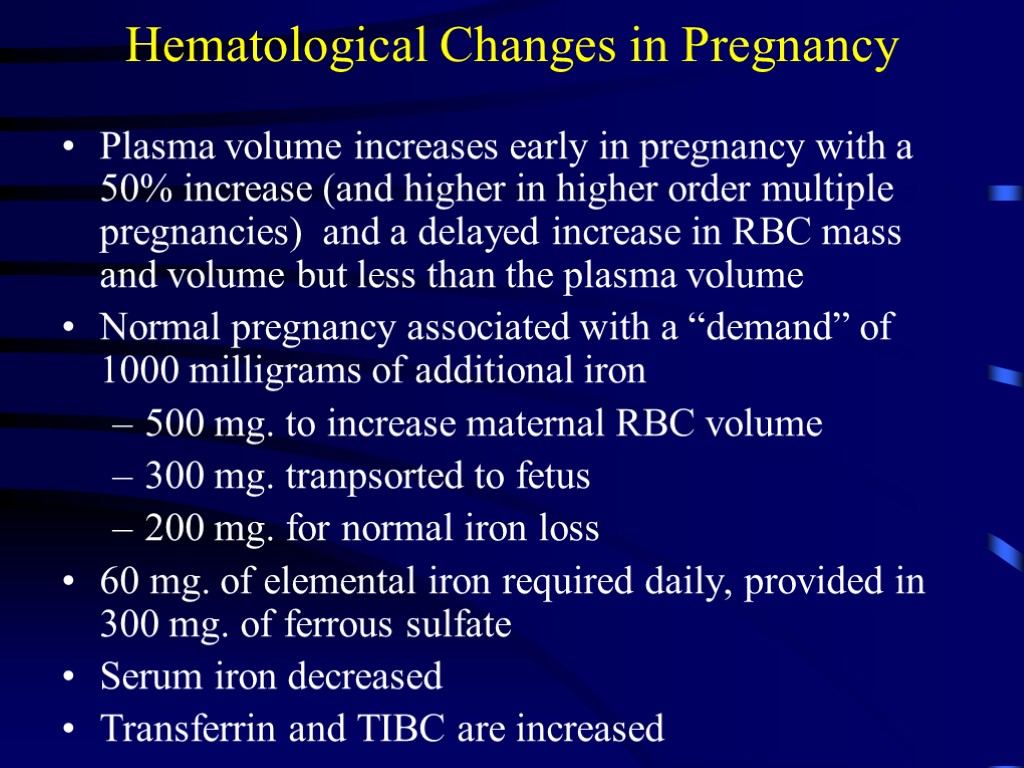 Hematological Changes in Pregnancy

• Plasma volume increases early in pregnancy with a 50% increase (and higher in higher order multiple pregnancies) and a delayed increase in RBC mass and volume but less than the plasma volume
• Normal pregnancy associated with a “demand” of 1000 milligrams of additional iron
– 500 mg. to increase maternal RBC volume
– 300 mg. tranpsorted to fetus
– 200 mg. for normal iron loss
• 60 mg. of elemental iron required daily, provided in 300 mg. of ferrous sulfate
• Serum iron decreased
• Transferrin and TIBC are increased